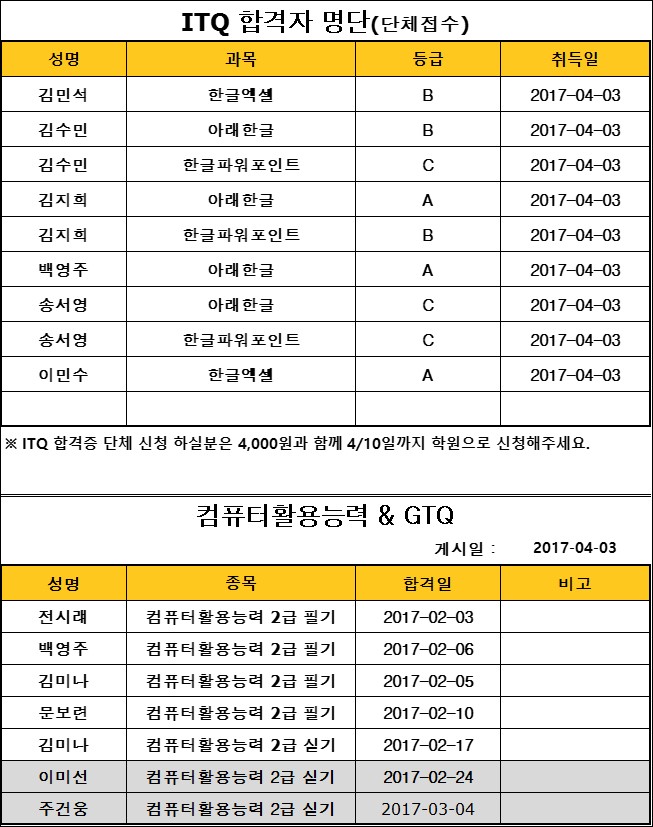 ITQ 합격자 명단(단체접수)

| 성명 | 과목 | 등급 | 취득일 |
|---|---|---|---|
| 김민석 | 한글엑셀 | B | 2017-04-03 |
| 김수민 | 아래한글 | B | 2017-04-03 |
| 김수민 | 한글파워포인트 | C | 2017-04-03 |
| 김지희 | 아래한글 | A | 2017-04-03 |
| 김지희 | 한글파워포인트 | B | 2017-04-03 |
| 백영주 | 아래한글 | A | 2017-04-03 |
| 송서영 | 아래한글 | C | 2017-04-03 |
| 송서영 | 한글파워포인트 | C | 2017-04-03 |
| 이민수 | 한글엑셀 | A | 2017-04-03 |
| | | | |

※ ITQ 합격증 단체 신청 하실분은 4,000원과 함께 4/10일까지 학원으로 신청해주세요.

컴퓨터활용능력 & GTQ

게시일 : 2017-04-03

| 성명 | 종목 | 합격일 | 비고 |
|---|---|---|---|
| 전시래 | 컴퓨터활용능력 2급 필기 | 2017-02-03 | |
| 백영주 | 컴퓨터활용능력 2급 필기 | 2017-02-06 | |
| 김미나 | 컴퓨터활용능력 2급 필기 | 2017-02-05 | |
| 문보련 | 컴퓨터활용능력 2급 필기 | 2017-02-10 | |
| 김미나 | 컴퓨터활용능력 2급 실기 | 2017-02-17 | |
| 이미선 | 컴퓨터활용능력 2급 실기 | 2017-02-24 | |
| 주건웅 | 컴퓨터활용능력 2급 실기 | 2017-03-04 | |